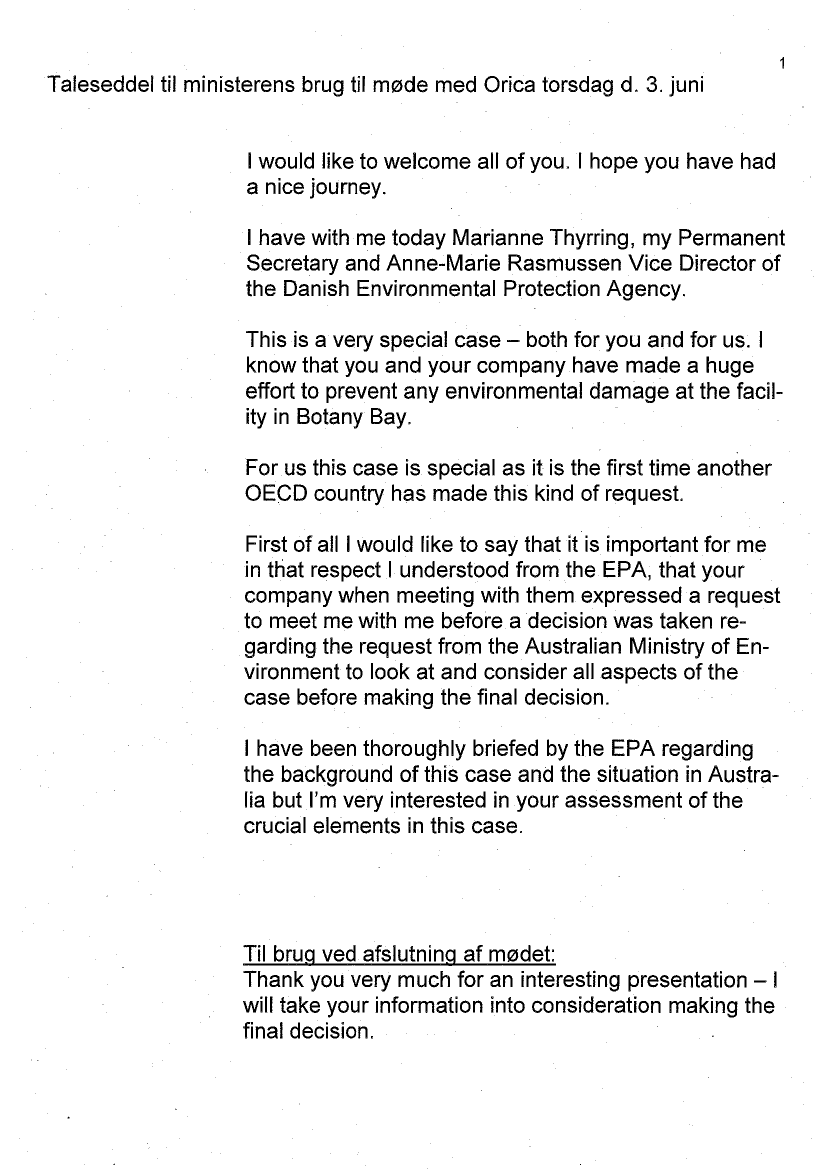 1

Taleseddel til ministerens brug til møde med Orica torsdag d. 3. juni

I would like to welcome all of you. I hope you have had a nice journey.

I have with me today Marianne Thyrring, my Permanent Secretary and Anne-Marie Rasmussen Vice Director of the Danish Environmental Protection Agency.

This is a very special case – both for you and for us. I know that you and your company have made a huge effort to prevent any environmental damage at the facility in Botany Bay.

For us this case is special as it is the first time another OECD country has made this kind of request.

First of all I would like to say that it is important for me in that respect I understood from the EPA, that your company when meeting with them expressed a request to meet me with me before a decision was taken regarding the request from the Australian Ministry of Environment to look at and consider all aspects of the case before making the final decision.

I have been thoroughly briefed by the EPA regarding the background of this case and the situation in Australia but I'm very interested in your assessment of the crucial elements in this case.

Til brug ved afslutning af mødet:
Thank you very much for an interesting presentation – I will take your information into consideration making the final decision.